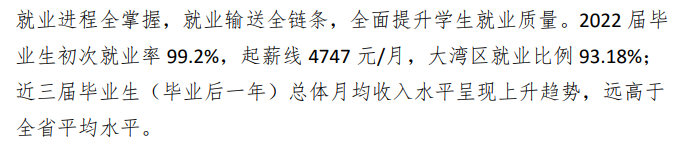 就业进程全掌握，就业输送全链条，全面提升学生就业质量。2022 届毕业生初次就业率 99.2%，起薪线 4747 元/月，大湾区就业比例 93.18%；近三届毕业生（毕业后一年）总体月均收入水平呈现上升趋势，远高于全省平均水平。